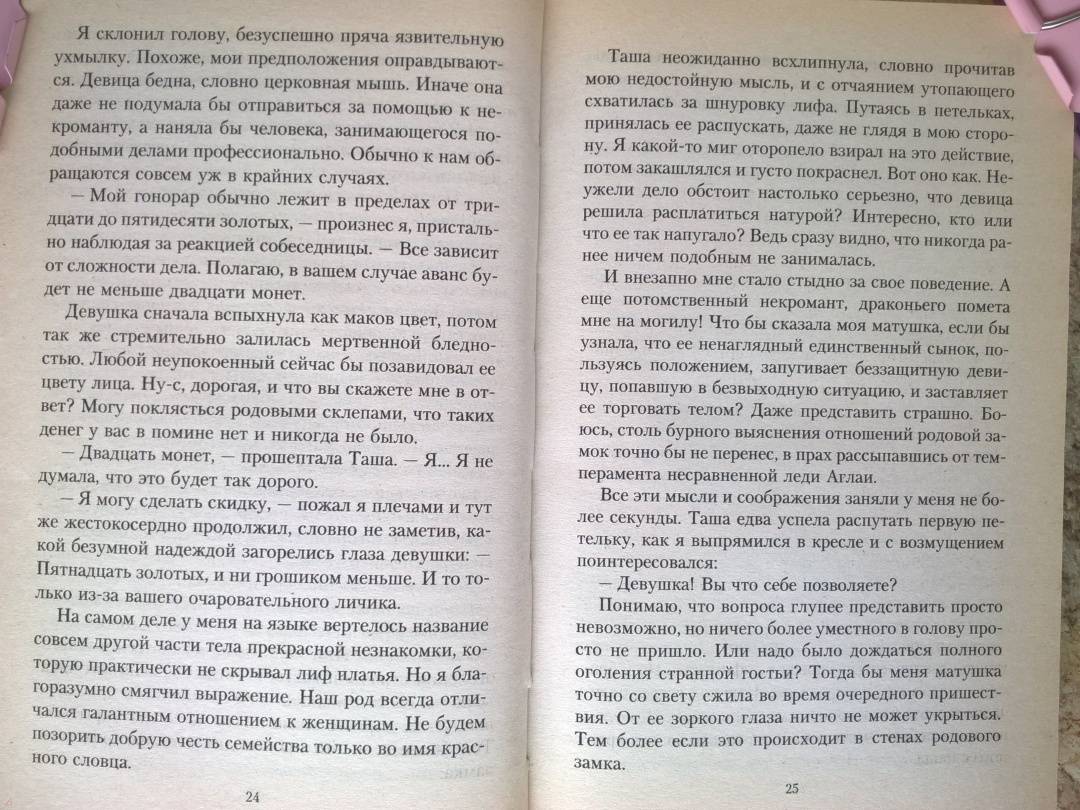 Я склонил голову, безуспешно пряча язвительную ухмылку. Похоже, мои предположения оправдываются. Девица бедна, словно церковная мышь. Иначе она даже не подумала бы отправиться за помощью к некроманту, а наняла бы человека, занимающегося подобными делами профессионально. Обычно к нам обращаются совсем уж в крайних случаях.

— Мой гонорар обычно лежит в пределах от тридцати до пятидесяти золотых, — произнес я, пристально наблюдая за реакцией собеседницы. — Все зависит от сложности дела. Полагаю, в вашем случае аванс будет не меньше двадцати монет.

Девушка сначала вспыхнула как маков цвет, потом так же стремительно залилась мертвенной бледностью. Любой неупокоенный сейчас бы позавидовал ее цвету лица. Ну-с, дорогая, и что вы скажете мне в ответ? Могу поклясться родовыми склепами, что таких денег у вас в помине нет и никогда не было.

— Двадцать монет, — прошептала Таша. — Я... Я не думала, что это будет так дорого.

— Я могу сделать скидку, — пожал я плечами и тут же жестокосердно продолжил, словно не заметив, какой безумной надеждой загорелись глаза девушки: — Пятнадцать золотых, и ни грошиком меньше. И то только из-за вашего очаровательного личика.

На самом деле у меня на языке вертелось название совсем другой части тела прекрасной незнакомки, которую практически не скрывал лиф платья. Но я благоразумно смягчил выражение. Наш род всегда отличался галантным отношением к женщинам. Не будем позорить добрую честь семейства только во имя красного словца.

24

Таша неожиданно всхлипнула, словно прочитав мою недостойную мысль, и с отчаянием утопающего схватилась за шнуровку лифа. Путаясь в петельках, принялась ее распускать, даже не глядя в мою сторону. Я какой-то миг оторопело взирал на это действие, потом закашлялся и густо покраснел. Вот оно как. Неужели дело обстоит настолько серьезно, что девица решила расплатиться натурой? Интересно, кто или что ее так напугало? Ведь сразу видно, что никогда ранее ничем подобным не занималась.

И внезапно мне стало стыдно за свое поведение. А еще потомственный некромант, драконьего помета мне на могилу! Что бы сказала моя матушка, если бы узнала, что ее ненаглядный единственный сынок, пользуясь положением, запугивает беззащитную девицу, попавшую в безвыходную ситуацию, и заставляет ее торговать телом? Даже представить страшно. Боюсь, столь бурного выяснения отношений родовой замок точно бы не перенес, в прах рассыпавшись от темперамента несравненной леди Аглаи.

Все эти мысли и соображения заняли у меня не более секунды. Таша едва успела распутать первую петельку, как я выпрямился в кресле и с возмущением поинтересовался:

— Девушка! Вы что себе позволяете?

Понимаю, что вопроса глупее представить просто невозможно, но ничего более уместного в голову просто не пришло. Или надо было дождаться полного оголения странной гостьи? Тогда бы меня матушка точно со свету сжила во время очередного пришествия. От ее зоркого глаза ничто не может укрыться. Тем более если это происходит в стенах родового замка.

25